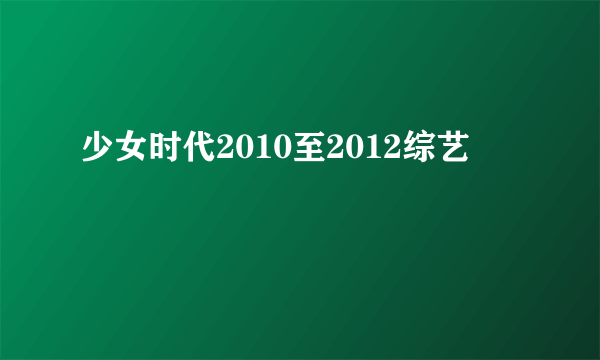 少女时代2010至2012综艺